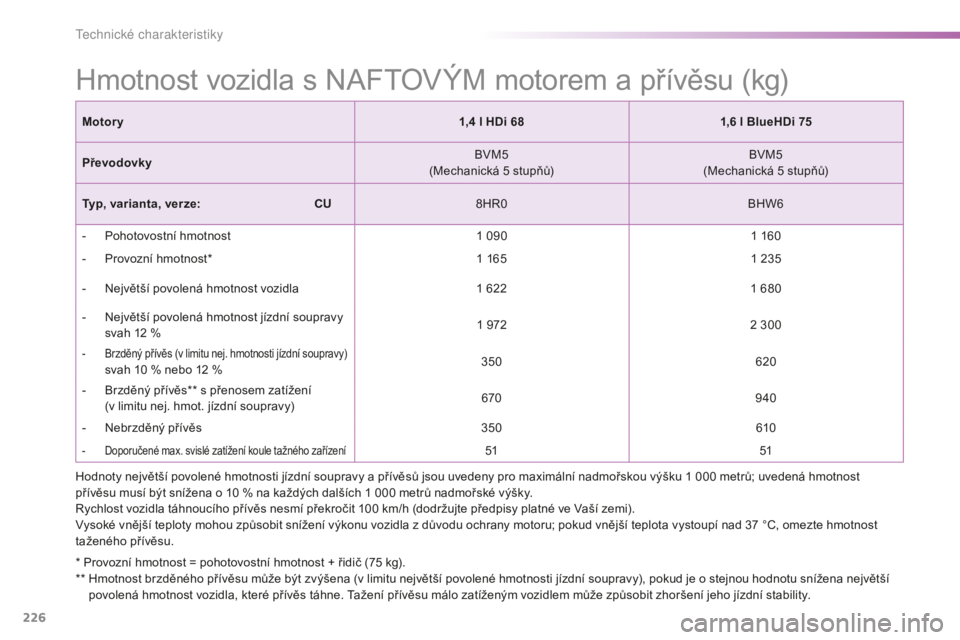 Technické charakteristiky

Hmotnost vozidla s NAFTOVÝM motorem a přívěsu (kg)

| Motory | 1,4 l HDi 68 | 1,6 l BlueHDi 75 |
|---|---|---|
| Převodovky | BVM5 (Mechanická 5 stupňů) | BVM5 (Mechanická 5 stupňů) |
| Typ, varianta, verze: CU | 8HR0 | BHW6 |
| - Pohotovostní hmotnost | 1 090 | 1 160 |
| - Provozní hmotnost* | 1 165 | 1 235 |
| - Největší povolená hmotnost vozidla | 1 622 | 1 680 |
| - Největší povolená hmotnost jízdní soupravy svah 12 % | 1 972 | 2 300 |
| - Brzděný přívěs (v limitu nej. hmotnosti jízdní soupravy) svah 10 % nebo 12 % | 350 | 620 |
| - Brzděný přívěs** s přenosem zatížení (v limitu nej. hmot. jízdní soupravy) | 670 | 940 |
| - Nebrzděný přívěs | 350 | 610 |
| - Doporučené max. svislé zatížení koule tažného zařízení | 51 | 51 |

Hodnoty největší povolené hmotnosti jízdní soupravy a přívěsů jsou uvedeny pro maximální nadmořskou výšku 1 000 metrů; uvedená hmotnost přívěsu musí být snížena o 10 % na každých dalších 1 000 metrů nadmořské výšky.
Rychlost vozidla táhnoucího přívěs nesmí překročit 100 km/h (dodržujte předpisy platné ve Vaší zemi).
Vysoké vnější teploty mohou způsobit snížení výkonu vozidla z důvodu ochrany motoru; pokud vnější teplota vystoupí nad 37 °C, omezte hmotnost taženého přívěsu.

* Provozní hmotnost = pohotovostní hmotnost + řidič (75 kg).
** Hmotnost brzděného přívěsu může být zvýšena (v limitu největší povolené hmotnosti jízdní soupravy), pokud je o stejnou hodnotu snížena největší povolená hmotnost vozidla, které přívěs táhne. Tažení přívěsu málo zatíženým vozidlem může způsobit zhoršení jeho jízdní stability.

226

carmanualsonline.info